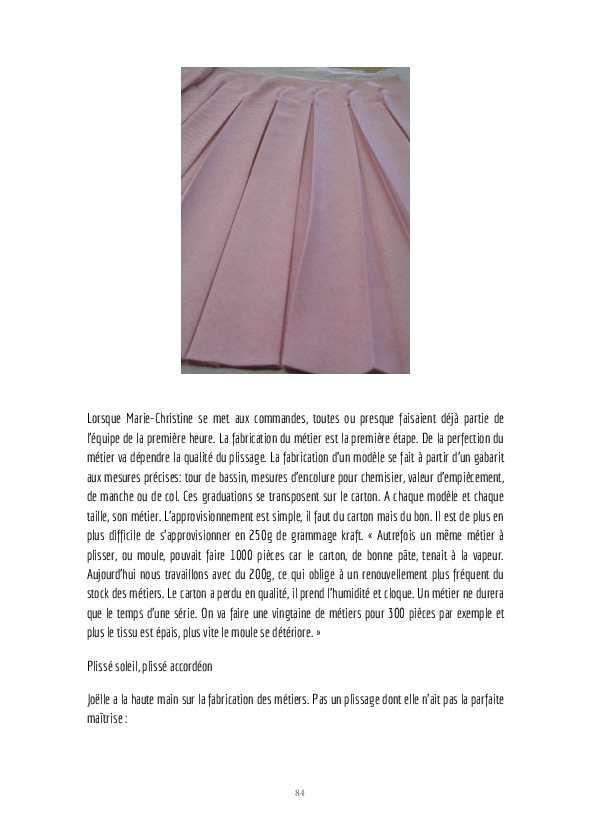 Lorsque Marie-Christine se met aux commandes, toutes ou presque faisaient déjà partie de l'équipe de la première heure. La fabrication du métier est la première étape. De la perfection du métier va dépendre la qualité du plissage. La fabrication d'un modèle se fait à partir d'un gabarit aux mesures précises: tour de bassin, mesures d'encolure pour chemisier, valeur d'empiècement, de manche ou de col. Ces graduations se transposent sur le carton. A chaque modèle et chaque taille, son métier. L'approvisionnement est simple, il faut du carton mais du bon. Il est de plus en plus difficile de s'approvisionner en 250g de grammage kraft. « Autrefois un même métier à plisser, ou moule, pouvait faire 1000 pièces car le carton, de bonne pâte, tenait à la vapeur. Aujourd'hui nous travaillons avec du 200g, ce qui oblige à un renouvellement plus fréquent du stock des métiers. Le carton a perdu en qualité, il prend l'humidité et cloque. Un métier ne durera que le temps d'une série. On va faire une vingtaine de métiers pour 300 pièces par exemple et plus le tissu est épais, plus vite le moule se détériore. »

Plissé soleil, plissé accordéon

Joëlle a la haute main sur la fabrication des métiers. Pas un plissage dont elle n'ait pas la parfaite maîtrise :

84